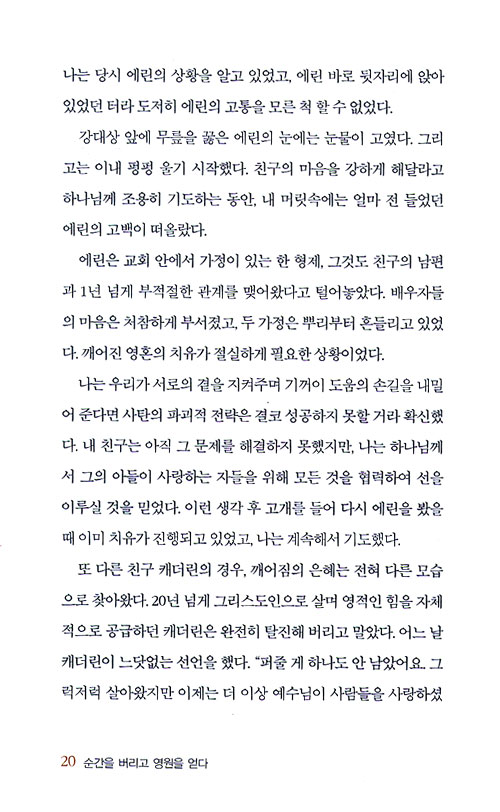 나는 당시 에린의 상황을 알고 있었고, 에린 바로 뒷자리에 앉아 있었던 터라 도저히 에린의 고통을 모른 척 할 수 없었다.

강대상 앞에 무릎을 꿇은 에린의 눈에는 눈물이 고였다. 그리고는 이내 펑펑 울기 시작했다. 친구의 마음을 강하게 해달라고 하나님께 조용히 기도하는 동안, 내 머릿속에는 얼마 전 들었던 에린의 고백이 떠올랐다.

에린은 교회 안에서 가정이 있는 한 형제, 그것도 친구의 남편과 1년 넘게 부적절한 관계를 맺어왔다고 털어놓았다. 배우자들의 마음은 처참하게 부서졌고, 두 가정은 뿌리부터 흔들리고 있었다. 깨어진 영혼의 치유가 절실하게 필요한 상황이었다.

나는 우리가 서로의 곁을 지켜주며 기꺼이 도움의 손길을 내밀어 준다면 사탄의 파괴적 전략은 결코 성공하지 못할 거라 확신했다. 내 친구는 아직 그 문제를 해결하지 못했지만, 나는 하나님께서 그의 아들이 사랑하는 자들을 위해 모든 것을 협력하여 선을 이루실 것을 믿었다. 이런 생각 후 고개를 들어 다시 에린을 봤을 때 이미 치유가 진행되고 있었고, 나는 계속해서 기도했다.

또 다른 친구 캐더린의 경우, 깨어짐의 은혜는 전혀 다른 모습으로 찾아왔다. 20년 넘게 그리스도인으로 살며 영적인 힘을 자체적으로 공급하던 캐더린은 완전히 탈진해 버리고 말았다. 어느 날 캐더린이 느닷없는 선언을 했다. "퍼줄 게 하나도 안 남았어요. 그럭저럭 살아왔지만 이제는 더 이상 예수님이 사람들을 사랑하셨

20 순간을 버리고 영원을 얻다